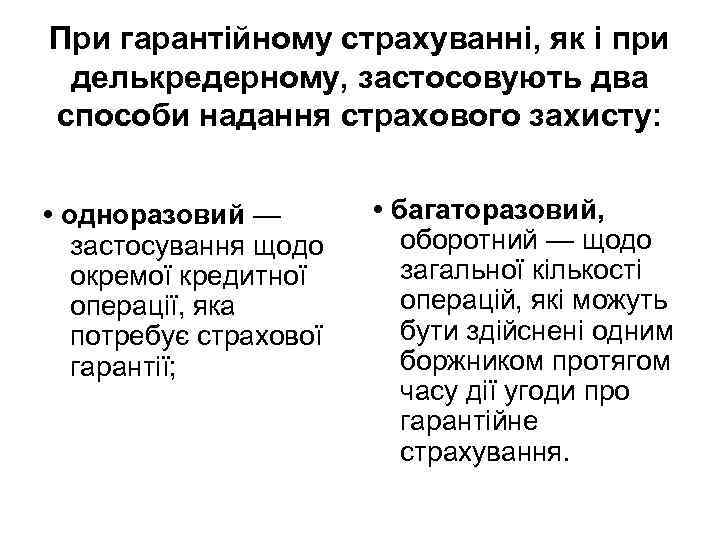 При гарантійному страхуванні, як і при делькредерному, застосовують два способи надання страхового захисту:

• одноразовий — застосування щодо окремої кредитної операції, яка потребує страхової гарантії;

• багаторазовий, оборотний — щодо загальної кількості операцій, які можуть бути здійснені одним боржником протягом часу дії угоди про гарантійне страхування.